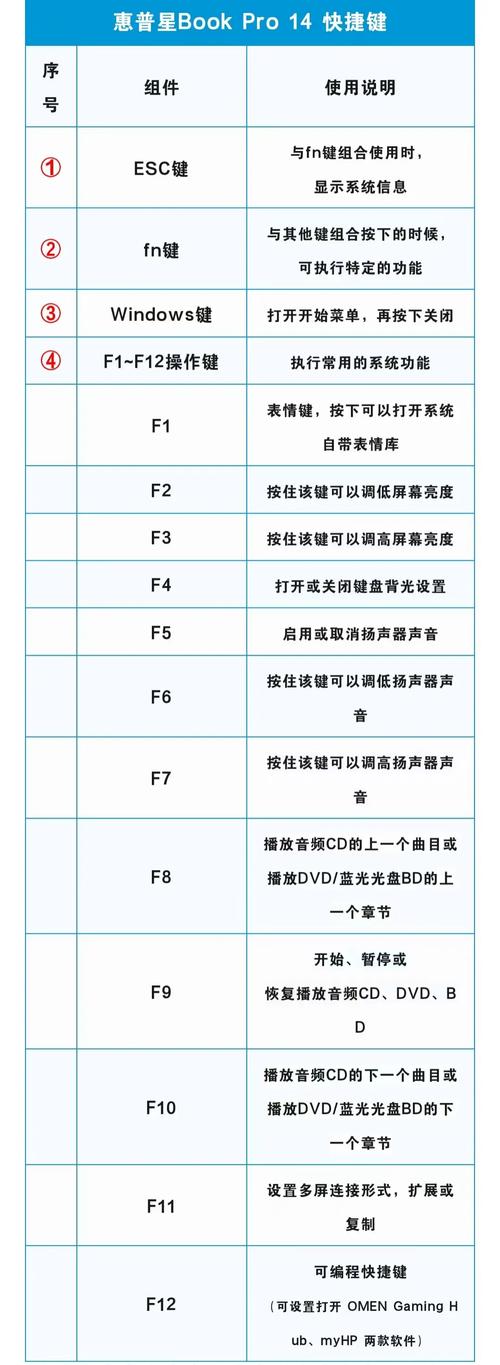 惠普星Book Pro 14 快捷键

| 序号 | 组件 | 使用说明 |
|---|---|---|
| ① | ESC键 | 与fn键组合使用时，显示系统信息 |
| ② | fn键 | 与其他键组合按下的时候，可执行特定的功能 |
| ③ | Windows键 | 打开开始菜单，再按下关闭 |
| ④ | F1~F12操作键 | 执行常用的系统功能 |
| | F1 | 表情键，按下可以打开系统自带表情库 |
| | F2 | 按住该键可以调低屏幕亮度 |
| | F3 | 按住该键可以调高屏幕亮度 |
| | F4 | 打开或关闭键盘背光设置 |
| | F5 | 启用或取消扬声器声音 |
| | F6 | 按住该键可以调低扬声器声音 |
| | F7 | 按住该键可以调高扬声器声音 |
| | F8 | 播放音频CD的上一个曲目或播放DVD/蓝光光盘BD的上一个章节 |
| | F9 | 开始、暂停或恢复播放音频CD、DVD、BD |
| | F10 | 播放音频CD的下一个曲目或播放DVD/蓝光光盘BD的下一个章节 |
| | F11 | 设置多屏连接形式，扩展或复制 |
| | F12 | 可编程快捷键（可设置打开 OMEN Gaming Hub、myHP 两款软件） |